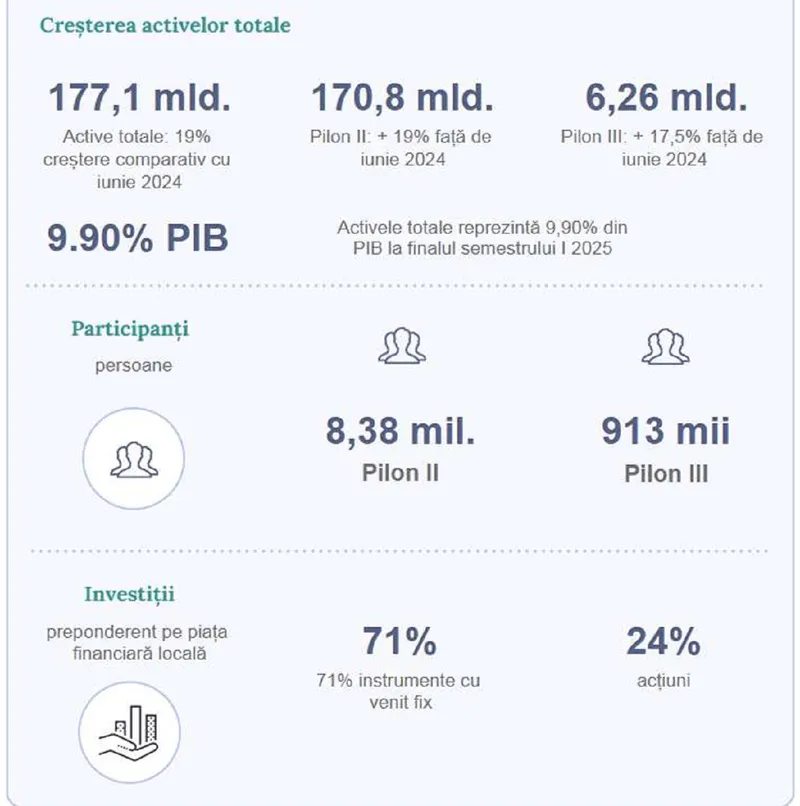 Creșterea activelor totale

177,1 mld.
Active totale: 19% creștere comparativ cu iunie 2024

170,8 mld.
Pilon II: + 19% față de iunie 2024

6,26 mld.
Pilon III: + 17,5% față de iunie 2024

9.90% PIB

Activele totale reprezintă 9,90% din PIB la finalul semestrului I 2025

Participanți
persoane

8,38 mil.
Pilon II

913 mii
Pilon III

Investiții
preponderent pe piața financiară locală

71%
71% instrumente cu venit fix

24%
acțiuni